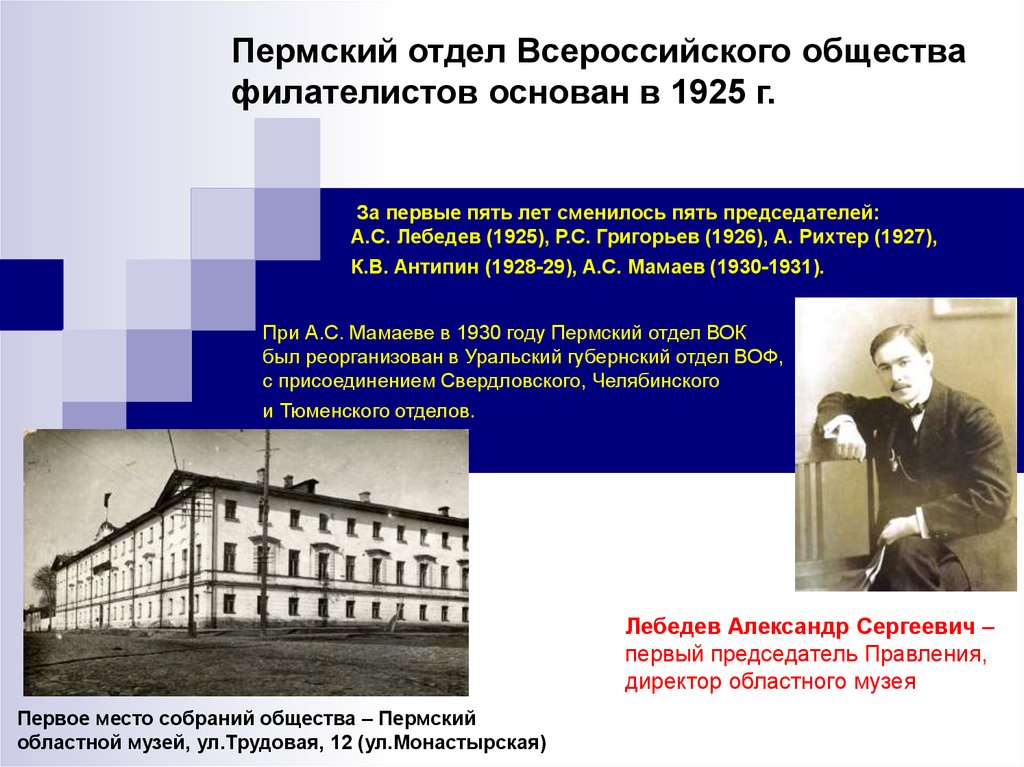 Пермский отдел Всероссийского общества филателистов основан в 1925 г.

За первые пять лет сменилось пять председателей: А.С. Лебедев (1925), Р.С. Григорьев (1926), А. Рихтер (1927), К.В. Антипин (1928-29), А.С. Мамаев (1930-1931).

При А.С. Мамаеве в 1930 году Пермский отдел ВОК был реорганизован в Уральский губернский отдел ВОФ, с присоединением Свердловского, Челябинского и Тюменского отделов.

Лебедев Александр Сергеевич – первый председатель Правления, директор областного музея

Первое место собраний общества – Пермский областной музей, ул.Трудовая, 12 (ул.Монастырская)